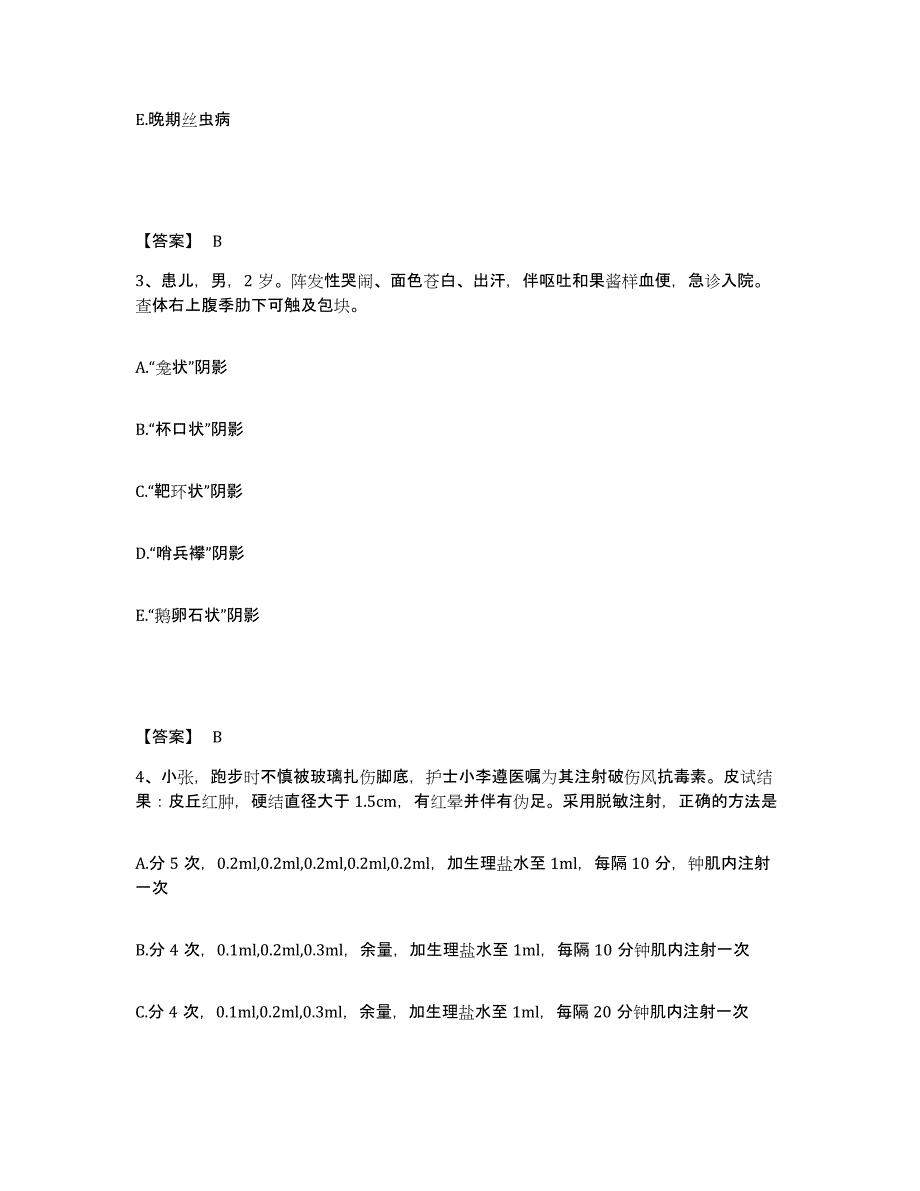 E.晚期丝虫病

【答案】 B

3、患儿，男，2 岁。阵发性哭闹、面色苍白、出汗，伴呕吐和果酱样血便，急诊入院。查体右上腹季肋下可触及包块。

A.“龛状”阴影

B.“杯口状”阴影

C.“靶环状”阴影

D.“哨兵襻”阴影

E.“鹅卵石状”阴影

【答案】 B

4、小张，跑步时不慎被玻璃扎伤脚底，护士小李遵医嘱为其注射破伤风抗毒素。皮试结果：皮丘红肿，硬结直径大于 1.5cm，有红晕并伴有伪足。采用脱敏注射，正确的方法是

A.分 5 次，0.2ml,0.2ml,0.2ml,0.2ml,0.2ml，加生理盐水至 1ml，每隔 10 分，钟肌内注射一次

B.分 4 次，0.1ml,0.2ml,0.3ml，余量，加生理盐水至 1ml，每隔 10 分钟肌内注射一次

C.分 4 次，0.1ml,0.2ml,0.3ml，余量，加生理盐水至 1ml，每隔 20 分钟肌内注射一次